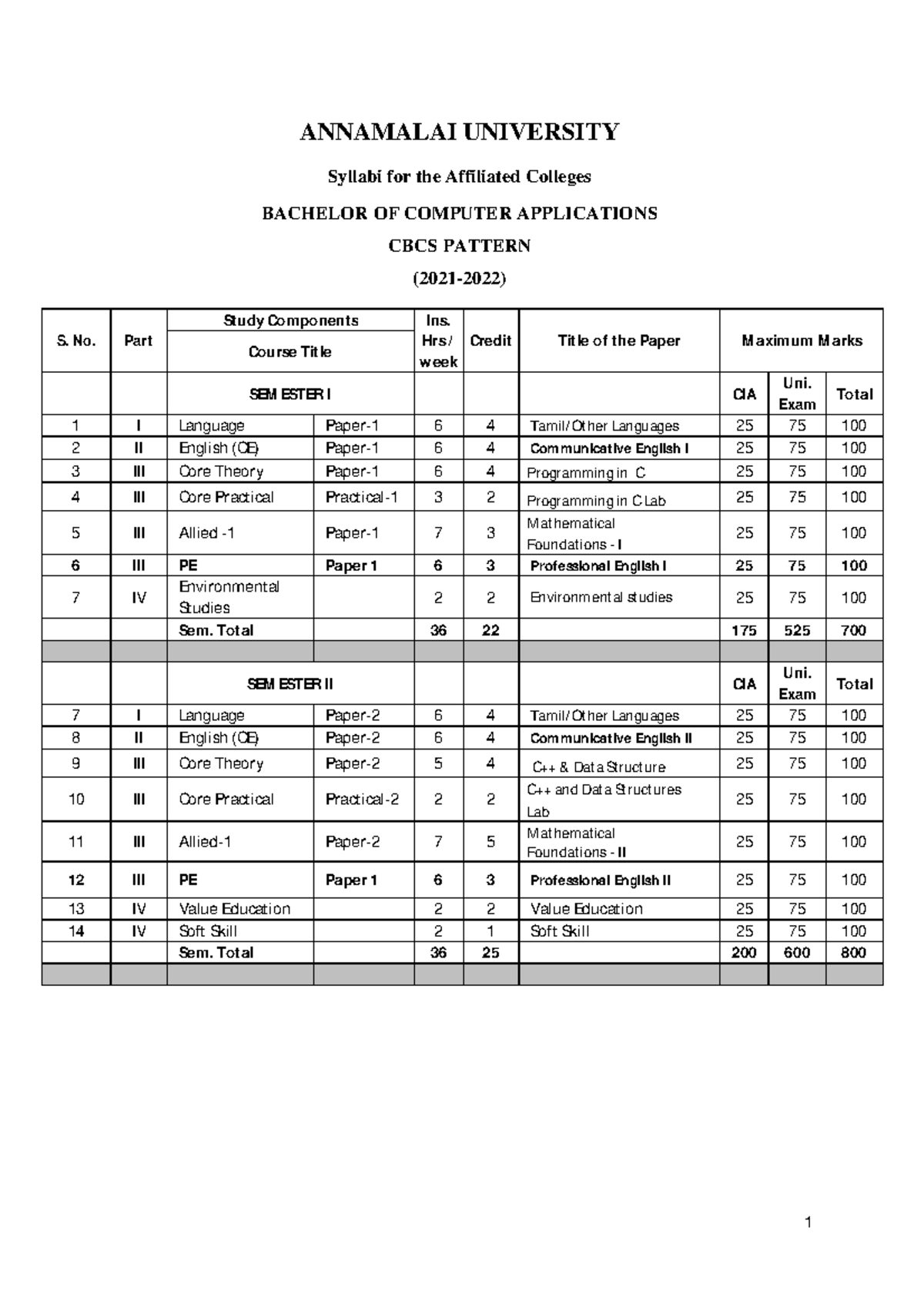 ANNAMALAI UNIVERSITY

Syllabi for the Affiliated Colleges

BACHELOR OF COMPUTER APPLICATIONS

CBCS PATTERN

(2021-2022)

| S. No. | Part | Study Components Course Title | | Ins. Hrs/ week | Credit | Title of the Paper | Maximum Marks | | |
|---|---|---|---|---|---|---|---|---|---|
| | | SEMESTER I | | | | | CIA | Uni. Exam | Total |
| 1 | I | Language | Paper-1 | 6 | 4 | Tamil/Other Languages | 25 | 75 | 100 |
| 2 | II | English (CE) | Paper-1 | 6 | 4 | Communicative English I | 25 | 75 | 100 |
| 3 | III | Core Theory | Paper-1 | 6 | 4 | Programming in C | 25 | 75 | 100 |
| 4 | III | Core Practical | Practical-1 | 3 | 2 | Programming in C Lab | 25 | 75 | 100 |
| 5 | III | Allied -1 | Paper-1 | 7 | 3 | Mathematical Foundations - I | 25 | 75 | 100 |
| 6 | III | PE | Paper 1 | 6 | 3 | Professional English I | 25 | 75 | 100 |
| 7 | IV | Environmental Studies | | 2 | 2 | Environmental studies | 25 | 75 | 100 |
| | | Sem. Total | | 36 | 22 | | 175 | 525 | 700 |
| | | | | | | | | | |
| | | SEMESTER II | | | | | CIA | Uni. Exam | Total |
| 7 | I | Language | Paper-2 | 6 | 4 | Tamil/Other Languages | 25 | 75 | 100 |
| 8 | II | English (CE) | Paper-2 | 6 | 4 | Communicative English II | 25 | 75 | 100 |
| 9 | III | Core Theory | Paper-2 | 5 | 4 | C++ & Data Structure | 25 | 75 | 100 |
| 10 | III | Core Practical | Practical-2 | 2 | 2 | C++ and Data Structures Lab | 25 | 75 | 100 |
| 11 | III | Allied-1 | Paper-2 | 7 | 5 | Mathematical Foundations - II | 25 | 75 | 100 |
| 12 | III | PE | Paper 1 | 6 | 3 | Professional English II | 25 | 75 | 100 |
| 13 | IV | Value Education | | 2 | 2 | Value Education | 25 | 75 | 100 |
| 14 | IV | Soft Skill | | 2 | 1 | Soft Skill | 25 | 75 | 100 |
| | | Sem. Total | | 36 | 25 | | 200 | 600 | 800 |
| | | | | | | | | | |

1